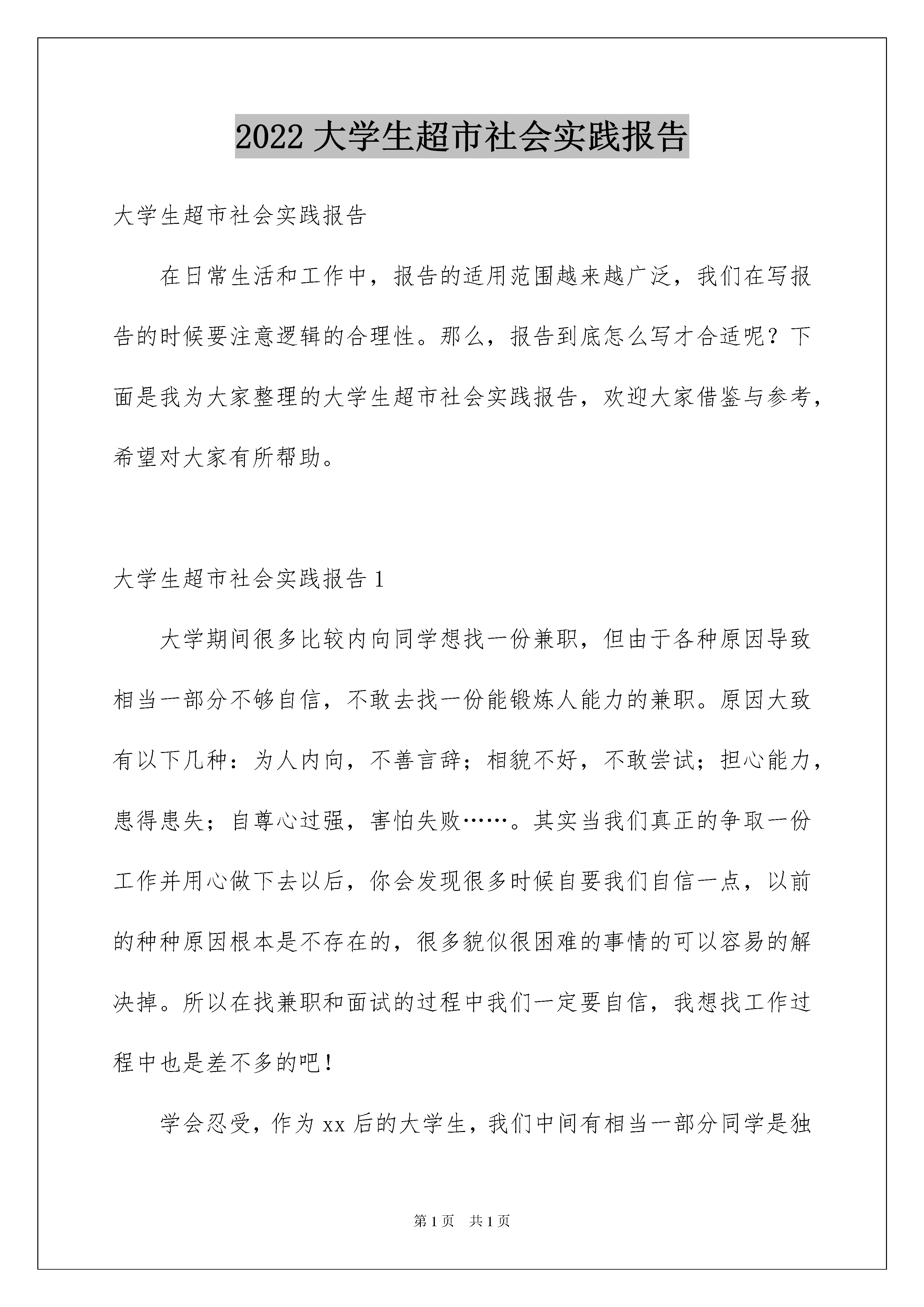 2022 大学生超市社会实践报告

大学生超市社会实践报告

在日常生活和工作中，报告的适用范围越来越广泛，我们在写报告的时候要注意逻辑的合理性。那么，报告到底怎么写才合适呢？下面是我为大家整理的大学生超市社会实践报告，欢迎大家借鉴与参考，希望对大家有所帮助。

大学生超市社会实践报告 1

大学期间很多比较内向同学想找一份兼职，但由于各种原因导致相当一部分不够自信，不敢去找一份能锻炼人能力的兼职。原因大致有以下几种：为人内向，不善言辞；相貌不好，不敢尝试；担心能力，患得患失；自尊心过强，害怕失败……。其实当我们真正的争取一份工作并用心做下去以后，你会发现很多时候自要我们自信一点，以前的种种原因根本是不存在的，很多貌似很困难的事情的可以容易的解决掉。所以在找兼职和面试的过程中我们一定要自信，我想找工作过程中也是差不多的吧！

学会忍受，作为 xx 后的大学生，我们中间有相当一部分同学是独

第 1 页　共 1 页